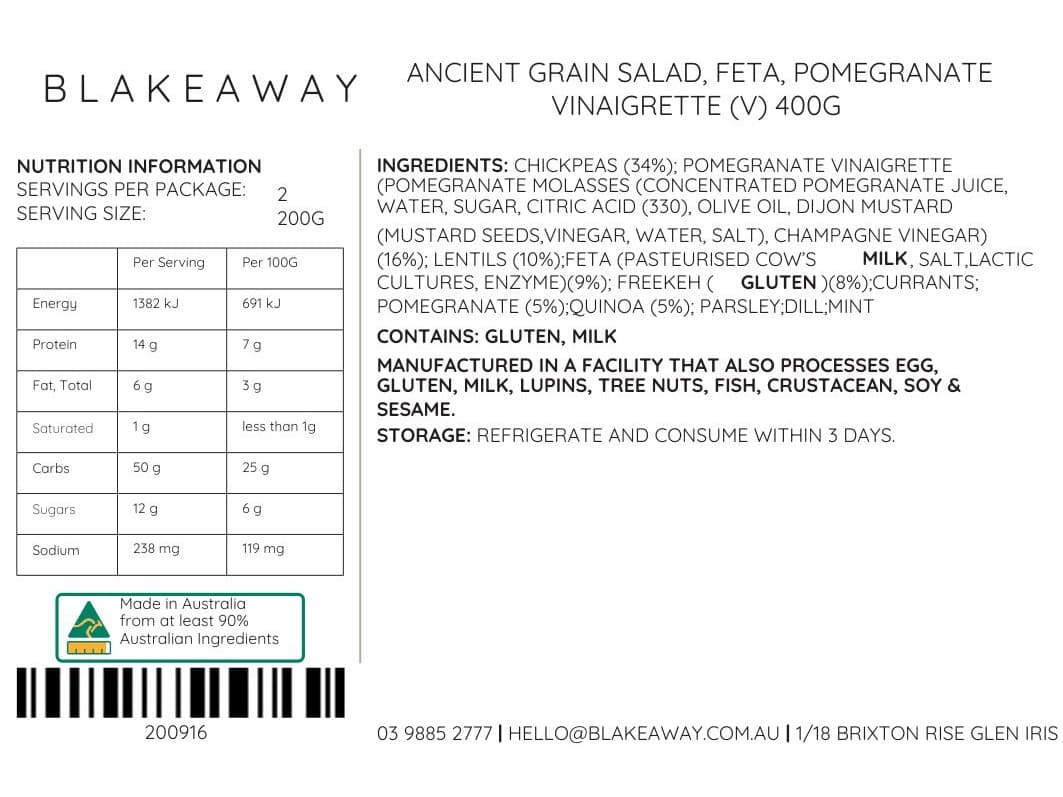 BLAKEAWAY

ANCIENT GRAIN SALAD, FETA, POMEGRANATE VINAIGRETTE (V) 400G

NUTRITION INFORMATION
SERVINGS PER PACKAGE: 2
SERVING SIZE: 200G

| | Per Serving | Per 100G |
|---|---|---|
| Energy | 1382 kJ | 691 kJ |
| Protein | 14 g | 7 g |
| Fat, Total | 6 g | 3 g |
| Saturated | 1 g | less than 1g |
| Carbs | 50 g | 25 g |
| Sugars | 12 g | 6 g |
| Sodium | 238 mg | 119 mg |

Made in Australia from at least 90% Australian Ingredients

200916

INGREDIENTS: CHICKPEAS (34%); POMEGRANATE VINAIGRETTE (POMEGRANATE MOLASSES (CONCENTRATED POMEGRANATE JUICE, WATER, SUGAR, CITRIC ACID (330), OLIVE OIL, DIJON MUSTARD (MUSTARD SEEDS,VINEGAR, WATER, SALT), CHAMPAGNE VINEGAR) (16%); LENTILS (10%);FETA (PASTEURISED COW'S MILK, SALT,LACTIC CULTURES, ENZYME)(9%); FREEKEH ( GLUTEN )(8%);CURRANTS; POMEGRANATE (5%);QUINOA (5%); PARSLEY;DILL;MINT

CONTAINS: GLUTEN, MILK

MANUFACTURED IN A FACILITY THAT ALSO PROCESSES EGG, GLUTEN, MILK, LUPINS, TREE NUTS, FISH, CRUSTACEAN, SOY & SESAME.

STORAGE: REFRIGERATE AND CONSUME WITHIN 3 DAYS.

03 9885 2777 | HELLO@BLAKEAWAY.COM.AU | 1/18 BRIXTON RISE GLEN IRIS